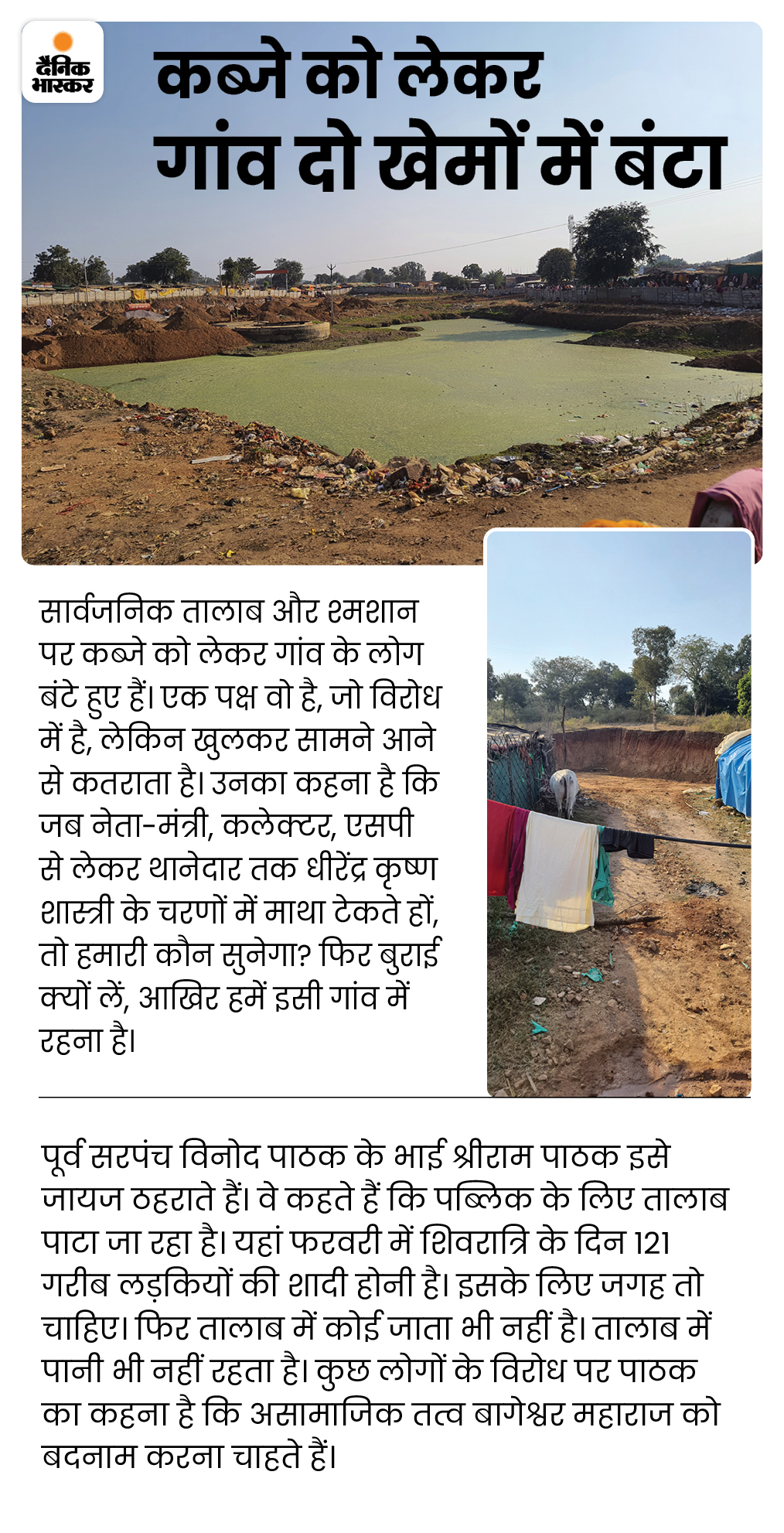 दैनिक भास्कर

कब्जे को लेकर
गांव दो खेमों में बंटा

सार्वजनिक तालाब और श्मशान पर कब्जे को लेकर गांव के लोग बंटे हुए हैं। एक पक्ष वो है, जो विरोध में है, लेकिन खुलकर सामने आने से कतराता है। उनका कहना है कि जब नेता-मंत्री, कलेक्टर, एसपी से लेकर थानेदार तक धीरेंद्र कृष्ण शास्त्री के चरणों में माथा टेकते हों, तो हमारी कौन सुनेगा? फिर बुराई क्यों लें, आखिर हमें इसी गांव में रहना है।

पूर्व सरपंच विनोद पाठक के भाई श्रीराम पाठक इसे जायज ठहराते हैं। वे कहते हैं कि पब्लिक के लिए तालाब पाटा जा रहा है। यहां फरवरी में शिवरात्रि के दिन 121 गरीब लड़कियों की शादी होनी है। इसके लिए जगह तो चाहिए। फिर तालाब में कोई जाता भी नहीं है। तालाब में पानी भी नहीं रहता है। कुछ लोगों के विरोध पर पाठक का कहना है कि असामाजिक तत्व बागेश्वर महाराज को बदनाम करना चाहते हैं।